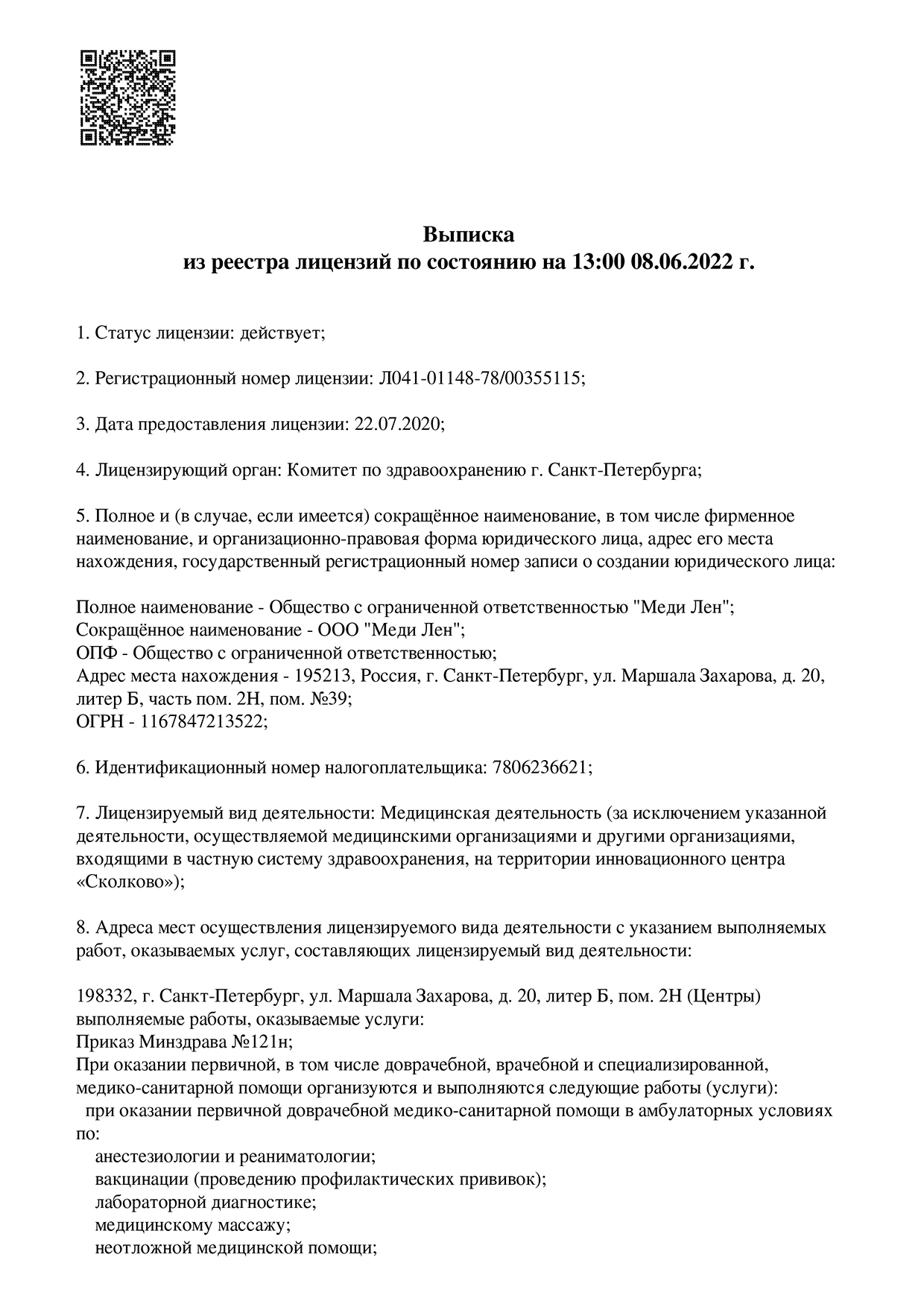 Выписка
из реестра лицензий по состоянию на 13:00 08.06.2022 г.

1. Статус лицензии: действует;

2. Регистрационный номер лицензии: Л041-01148-78/00355115;

3. Дата предоставления лицензии: 22.07.2020;

4. Лицензирующий орган: Комитет по здравоохранению г. Санкт-Петербурга;

5. Полное и (в случае, если имеется) сокращённое наименование, в том числе фирменное наименование, и организационно-правовая форма юридического лица, адрес его места нахождения, государственный регистрационный номер записи о создании юридического лица:

Полное наименование - Общество с ограниченной ответственностью "Меди Лен";
Сокращённое наименование - ООО "Меди Лен";
ОПФ - Общество с ограниченной ответственностью;
Адрес места нахождения - 195213, Россия, г. Санкт-Петербург, ул. Маршала Захарова, д. 20, литер Б, часть пом. 2Н, пом. №39;
ОГРН - 1167847213522;

6. Идентификационный номер налогоплательщика: 7806236621;

7. Лицензируемый вид деятельности: Медицинская деятельность (за исключением указанной деятельности, осуществляемой медицинскими организациями и другими организациями, входящими в частную систему здравоохранения, на территории инновационного центра «Сколково»);

8. Адреса мест осуществления лицензируемого вида деятельности с указанием выполняемых работ, оказываемых услуг, составляющих лицензируемый вид деятельности:

198332, г. Санкт-Петербург, ул. Маршала Захарова, д. 20, литер Б, пом. 2Н (Центры)
выполняемые работы, оказываемые услуги:
Приказ Минздрава №121н;
При оказании первичной, в том числе доврачебной, врачебной и специализированной, медико-санитарной помощи организуются и выполняются следующие работы (услуги):
при оказании первичной доврачебной медико-санитарной помощи в амбулаторных условиях по:
анестезиологии и реаниматологии;
вакцинации (проведению профилактических прививок);
лабораторной диагностике;
медицинскому массажу;
неотложной медицинской помощи;